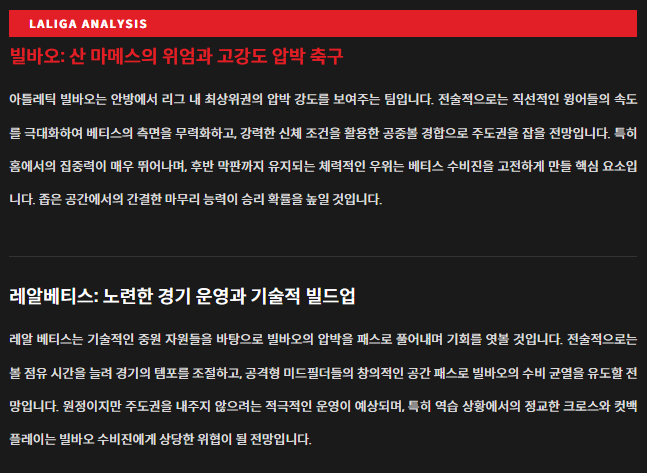 LALIGA ANALYSIS

빌바오: 산 마메스의 위엄과 고강도 압박 축구

아틀레틱 빌바오는 안방에서 리그 내 최상위권의 압박 강도를 보여주는 팀입니다. 전술적으로는 직선적인 윙어들의 속도를 극대화하여 베티스의 측면을 무력화하고, 강력한 신체 조건을 활용한 공중볼 경합으로 주도권을 잡을 전망입니다. 특히 홈에서의 집중력이 매우 뛰어나며, 후반 막판까지 유지되는 체력적인 우위는 베티스 수비진을 고전하게 만들 핵심 요소입니다. 좁은 공간에서의 간결한 마무리 능력이 승리 확률을 높일 것입니다.

레알베티스: 노련한 경기 운영과 기술적 빌드업

레알 베티스는 기술적인 중원 자원들을 바탕으로 빌바오의 압박을 패스로 풀어내며 기회를 엿볼 것입니다. 전술적으로는 볼 점유 시간을 늘려 경기의 템포를 조절하고, 공격형 미드필더들의 창의적인 공간 패스로 빌바오의 수비 균열을 유도할 전망입니다. 원정이지만 주도권을 내주지 않으려는 적극적인 운영이 예상되며, 특히 역습 상황에서의 정교한 크로스와 컷백 플레이는 빌바오 수비진에게 상당한 위협이 될 전망입니다.